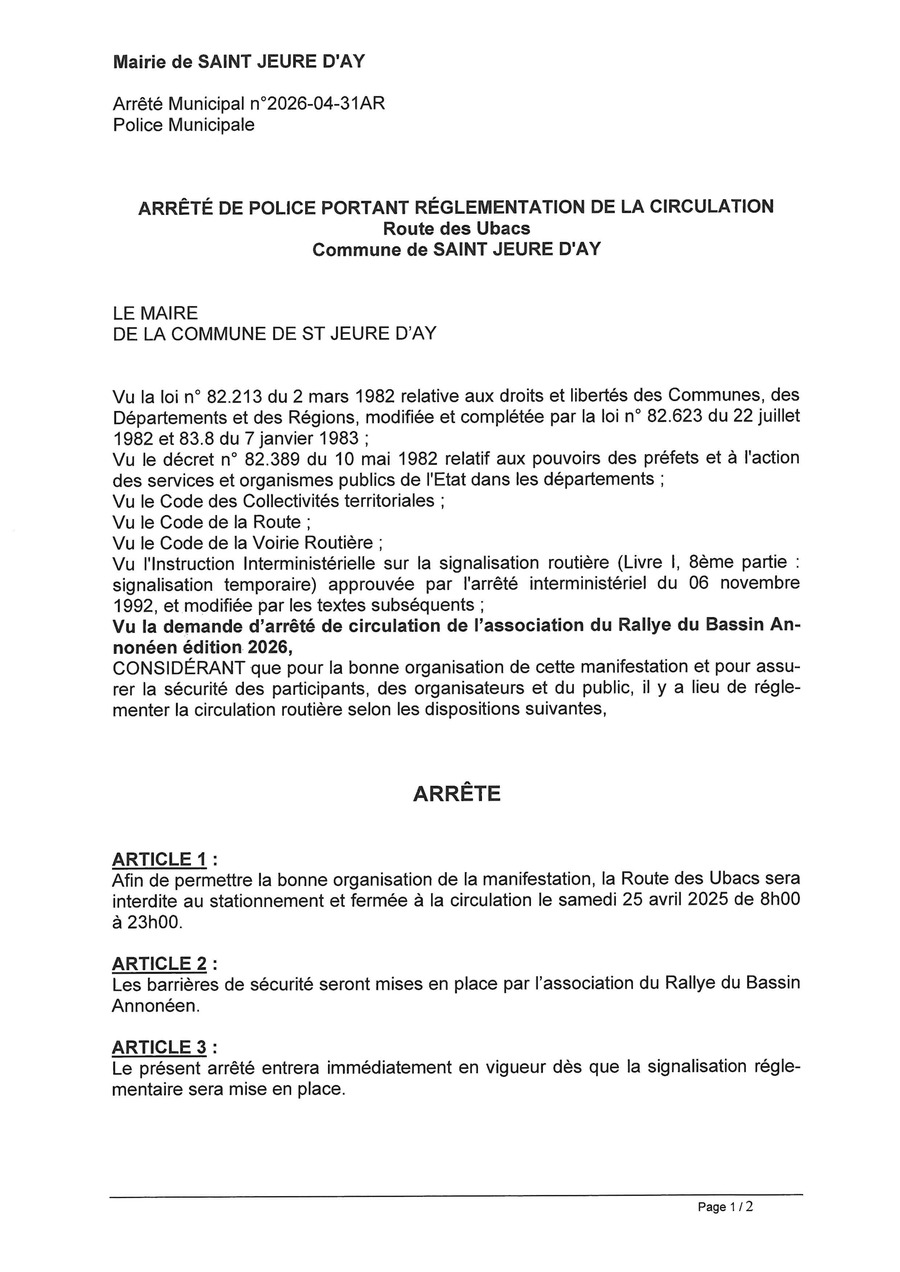 Mairie de SAINT JEURE D'AY

Arrêté Municipal n°2026-04-31AR
Police Municipale

ARRÊTÉ DE POLICE PORTANT RÉGLEMENTATION DE LA CIRCULATION
Route des Ubacs
Commune de SAINT JEURE D'AY

LE MAIRE
DE LA COMMUNE DE ST JEURE D'AY

Vu la loi n° 82.213 du 2 mars 1982 relative aux droits et libertés des Communes, des Départements et des Régions, modifiée et complétée par la loi n° 82.623 du 22 juillet 1982 et 83.8 du 7 janvier 1983 ;
Vu le décret n° 82.389 du 10 mai 1982 relatif aux pouvoirs des préfets et à l'action des services et organismes publics de l'Etat dans les départements ;
Vu le Code des Collectivités territoriales ;
Vu le Code de la Route ;
Vu le Code de la Voirie Routière ;
Vu l'Instruction Interministérielle sur la signalisation routière (Livre I, 8ème partie : signalisation temporaire) approuvée par l'arrêté interministériel du 06 novembre 1992, et modifiée par les textes subséquents ;
Vu la demande d'arrêté de circulation de l'association du Rallye du Bassin Annonéen édition 2026,
CONSIDÉRANT que pour la bonne organisation de cette manifestation et pour assurer la sécurité des participants, des organisateurs et du public, il y a lieu de réglementer la circulation routière selon les dispositions suivantes,

ARRÊTE

ARTICLE 1 :
Afin de permettre la bonne organisation de la manifestation, la Route des Ubacs sera interdite au stationnement et fermée à la circulation le samedi 25 avril 2025 de 8h00 à 23h00.

ARTICLE 2 :
Les barrières de sécurité seront mises en place par l'association du Rallye du Bassin Annonéen.

ARTICLE 3 :
Le présent arrêté entrera immédiatement en vigueur dès que la signalisation réglementaire sera mise en place.

Page 1 / 2